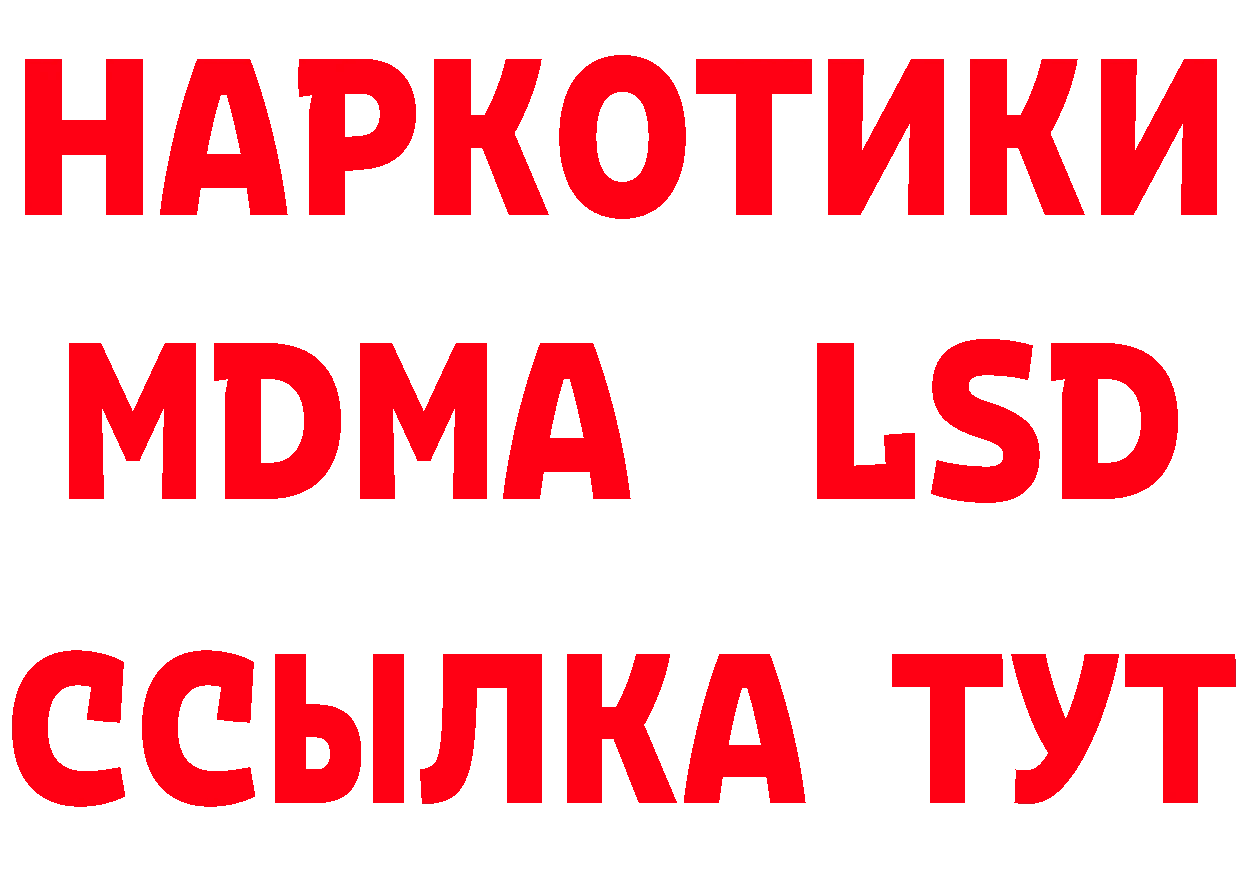 НАРКОТИКИ
MDMA LSD
ССЫЛКА ТУТ